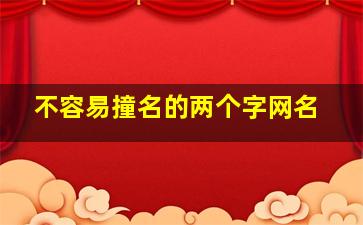 不容易撞名的两个字网名